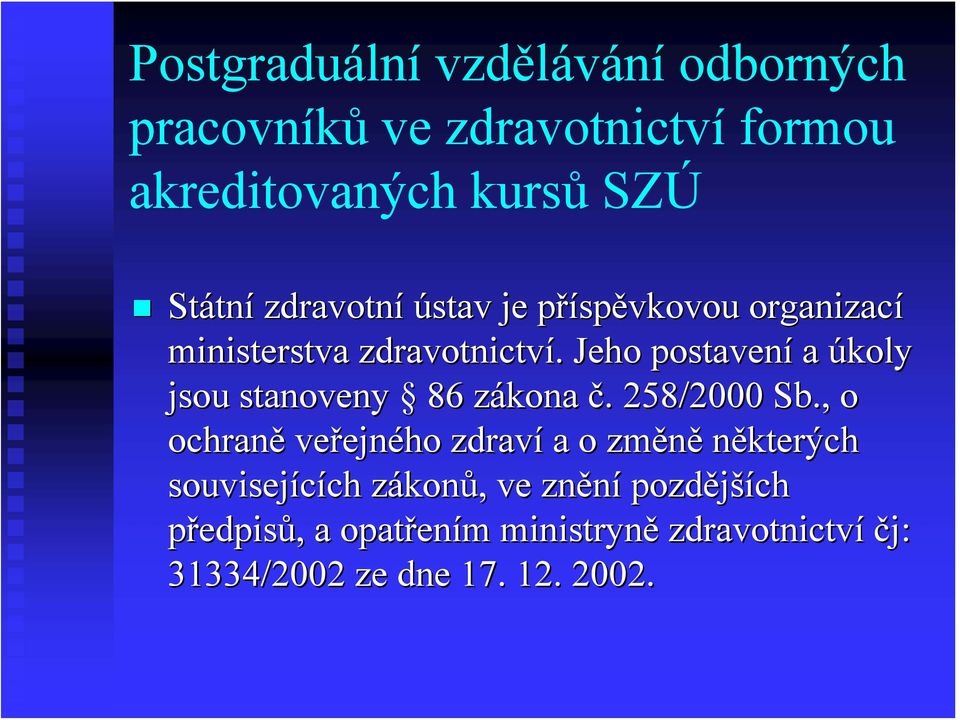 Postgraduální vzdělávání odborných pracovníků ve zdravotnictví formou akreditovaných kursů SZÚ

Státní zdravotní ústav je příspěvkovou organizací ministerstva zdravotnictví. Jeho postavení a úkoly jsou stanoveny § 86 zákona č. 258/2000 Sb., o ochraně veřejného zdraví a o změně některých souvisejících zákonů, ve znění pozdějších předpisů, a opatřením ministryně zdravotnictví čj: 31334/2002 ze dne 17. 12. 2002.